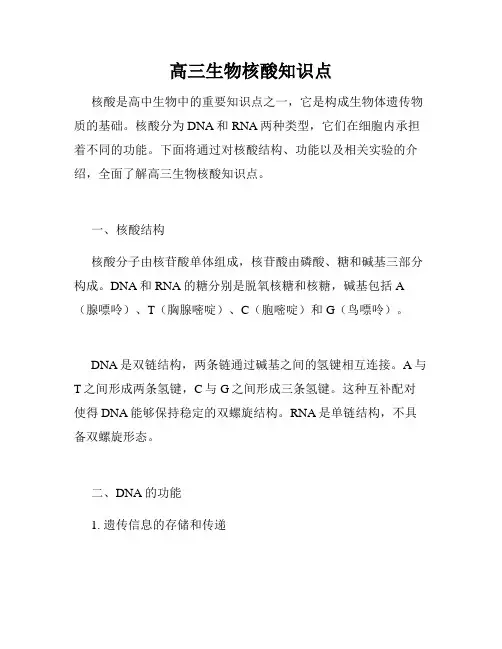 高三生物核酸知识点

核酸是高中生物中的重要知识点之一，它是构成生物体遗传物质的基础。核酸分为DNA和RNA两种类型，它们在细胞内承担着不同的功能。下面将通过对核酸结构、功能以及相关实验的介绍，全面了解高三生物核酸知识点。

一、核酸结构

核酸分子由核苷酸单体组成，核苷酸由磷酸、糖和碱基三部分构成。DNA和RNA的糖分别是脱氧核糖和核糖，碱基包括A（腺嘌呤）、T（胸腺嘧啶）、C（胞嘧啶）和G（鸟嘌呤）。

DNA是双链结构，两条链通过碱基之间的氢键相互连接。A与T之间形成两条氢键，C与G之间形成三条氢键。这种互补配对使得DNA能够保持稳定的双螺旋结构。RNA是单链结构，不具备双螺旋形态。

二、DNA的功能

1. 遗传信息的存储和传递